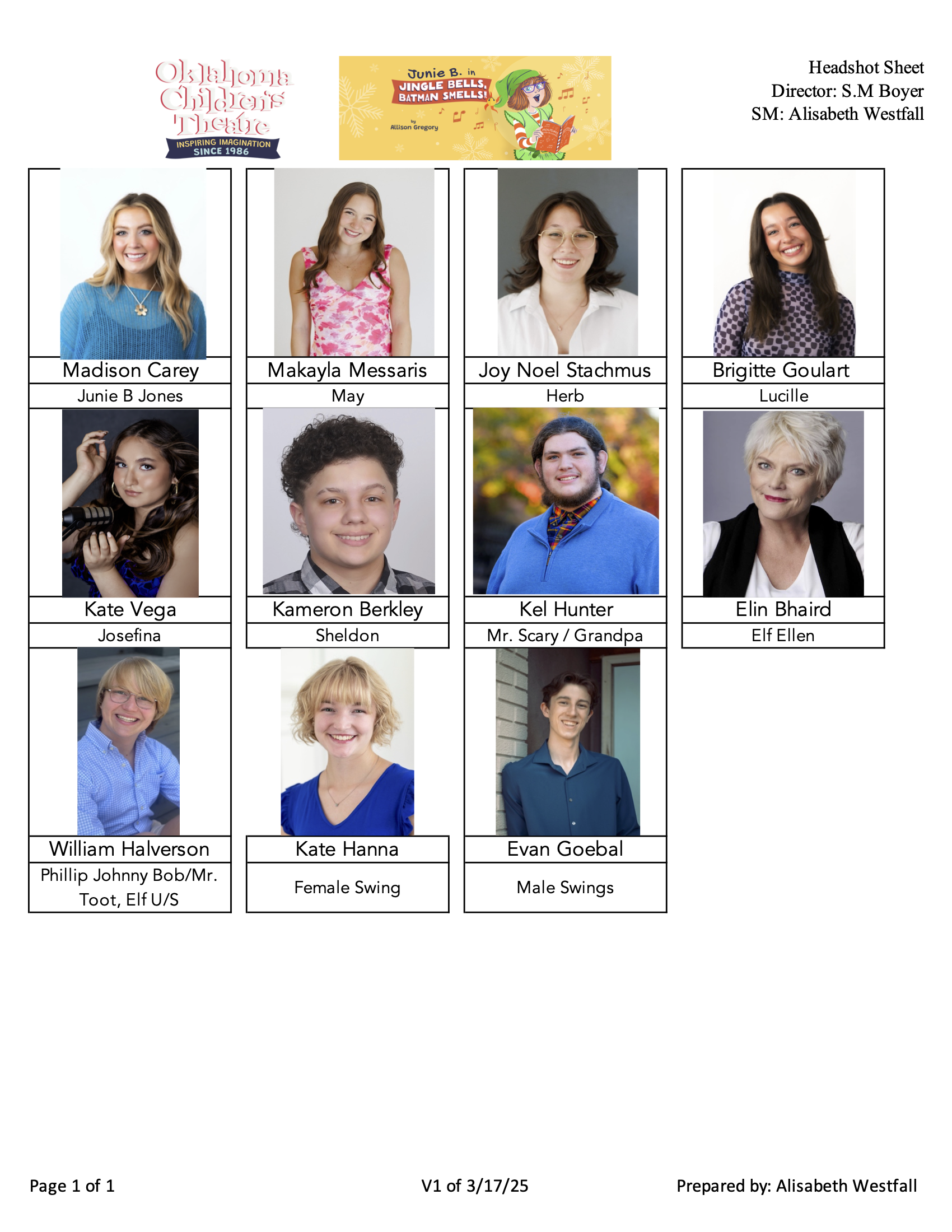 Oklahoma Children's Theatre
INSPIRING IMAGINATION
SINCE 1986

Junie B. in
JINGLE BELLS, BATMAN SMELLS!
by Allison Gregory

Headshot Sheet
Director: S.M Boyer
SM: Alisabeth Westfall

Madison Carey
Junie B Jones

Makayla Messaris
May

Joy Noel Stachmus
Herb

Brigitte Goulart
Lucille

Kate Vega
Josefina

Kameron Berkley
Sheldon

Kel Hunter
Mr. Scary / Grandpa

Elin Bhaird
Elf Ellen

William Halverson
Phillip Johnny Bob/Mr. Toot, Elf U/S

Kate Hanna
Female Swing

Evan Goebal
Male Swings

Page 1 of 1

V1 of 3/17/25

Prepared by: Alisabeth Westfall